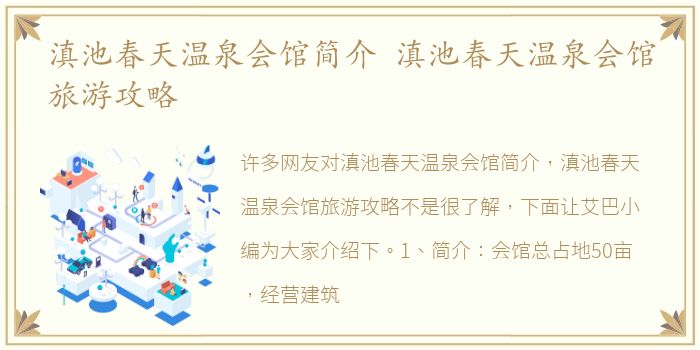 滇池春天温泉会馆简介 滇池春天温泉会馆旅游攻略

许多网友对滇池春天温泉会馆简介，滇池春天温泉会馆旅游攻略不是很了解，下面让艾巴小编为大家介绍下。1、简介：会馆总占地50亩，经营建筑